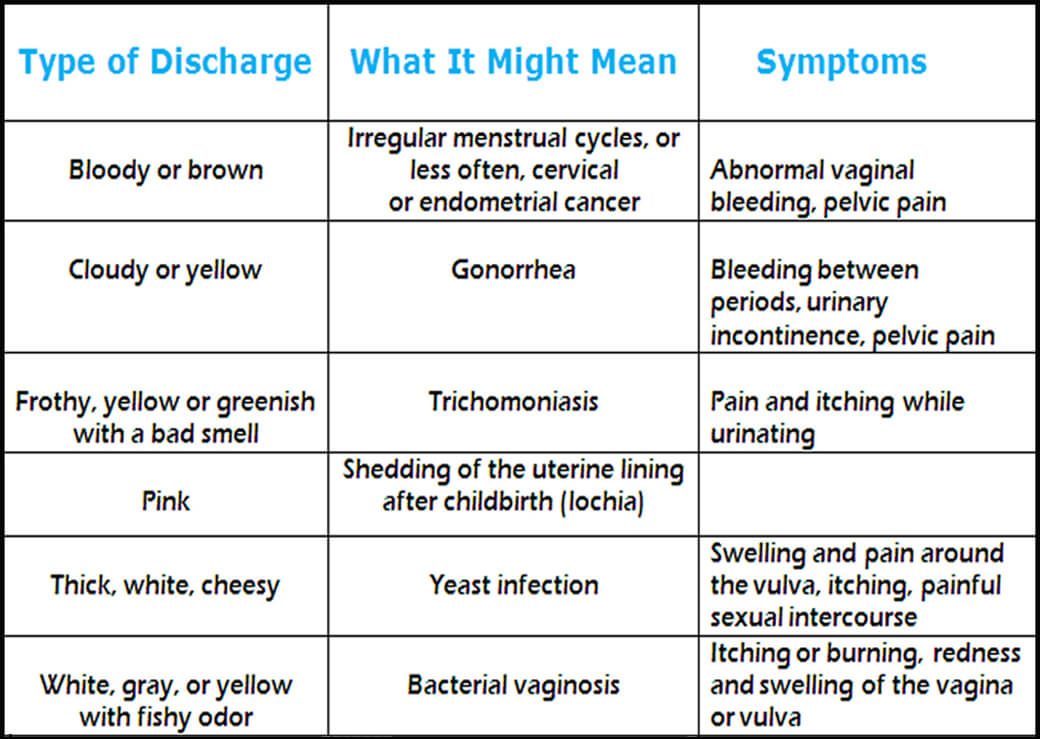 | Type of Discharge | What It Might Mean | Symptoms |
|---|---|---|
| Bloody or brown | Irregular menstrual cycles, or less often, cervical or endometrial cancer | Abnormal vaginal bleeding, pelvic pain |
| Cloudy or yellow | Gonorrhea | Bleeding between periods, urinary incontinence, pelvic pain |
| Frothy, yellow or greenish with a bad smell | Trichomoniasis | Pain and itching while urinating |
| Pink | Shedding of the uterine lining after childbirth (lochia) | |
| Thick, white, cheesy | Yeast infection | Swelling and pain around the vulva, itching, painful sexual intercourse |
| White, gray, or yellow with fishy odor | Bacterial vaginosis | Itching or burning, redness and swelling of the vagina or vulva |